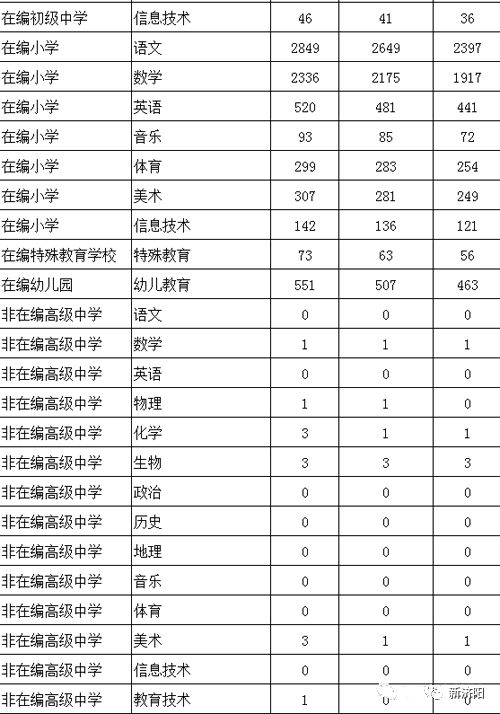 | 在编初级中学 | 信息技术 | 46 | 41 | 36 |
|---|---|---|---|---|
| 在编小学 | 语文 | 2849 | 2649 | 2397 |
| 在编小学 | 数学 | 2336 | 2175 | 1917 |
| 在编小学 | 英语 | 520 | 481 | 441 |
| 在编小学 | 音乐 | 93 | 85 | 72 |
| 在编小学 | 体育 | 299 | 283 | 254 |
| 在编小学 | 美术 | 307 | 281 | 249 |
| 在编小学 | 信息技术 | 142 | 136 | 121 |
| 在编特殊教育学校 | 特殊教育 | 73 | 63 | 56 |
| 在编幼儿园 | 幼儿教育 | 551 | 507 | 463 |
| 非在编高级中学 | 语文 | 0 | 0 | 0 |
| 非在编高级中学 | 数学 | 1 | 1 | 1 |
| 非在编高级中学 | 英语 | 0 | 0 | 0 |
| 非在编高级中学 | 物理 | 1 | 1 | 0 |
| 非在编高级中学 | 化学 | 3 | 1 | 1 |
| 非在编高级中学 | 生物 | 3 | 3 | 3 |
| 非在编高级中学 | 政治 | 0 | 0 | 0 |
| 非在编高级中学 | 历史 | 0 | 0 | 0 |
| 非在编高级中学 | 地理 | 0 | 0 | 0 |
| 非在编高级中学 | 音乐 | 0 | 0 | 0 |
| 非在编高级中学 | 体育 | 0 | 0 | 0 |
| 非在编高级中学 | 美术 | 3 | 1 | 1 |
| 非在编高级中学 | 信息技术 | 0 | 0 | 0 |
| 非在编高级中学 | 教育技术 | 1 | 0 | 0 |

新济阳